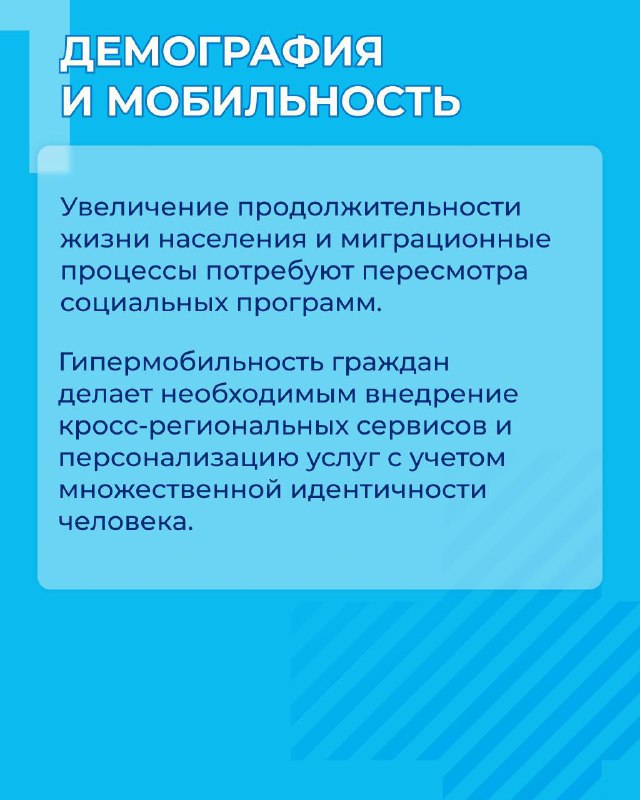 ДЕМОГРАФИЯ И МОБИЛЬНОСТЬ

Увеличение продолжительности жизни населения и миграционные процессы потребуют пересмотра социальных программ.

Гипермобильность граждан делает необходимым внедрение кросс-региональных сервисов и персонализацию услуг с учетом множественной идентичности человека.